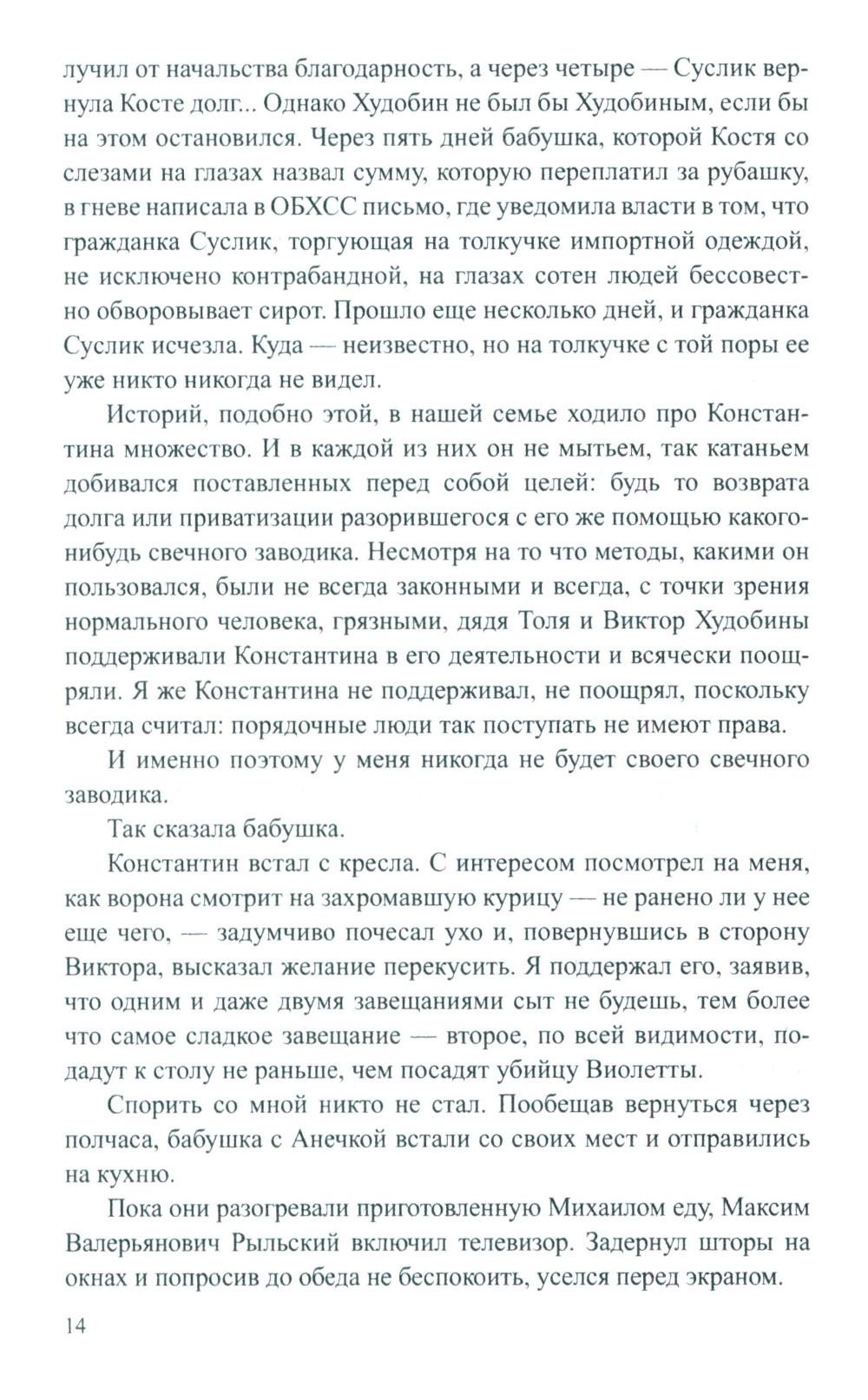 лучил от начальства благодарность, а через четыре — Суслик вернула Косте долг... Однако Худобин не был бы Худобиным, если бы на этом остановился. Через пять дней бабушка, которой Костя со слезами на глазах назвал сумму, которую переплатил за рубашку, в гневе написала в ОБХСС письмо, где уведомила власти в том, что гражданка Суслик, торгующая на толкучке импортной одеждой, не исключено контрабандной, на глазах сотен людей бессовестно обворовывает сирот. Прошло еще несколько дней, и гражданка Суслик исчезла. Куда — неизвестно, но на толкучке с той поры ее уже никто никогда не видел.

Историй, подобно этой, в нашей семье ходило про Константина множество. И в каждой из них он не мытьем, так катаньем добивался поставленных перед собой целей: будь то возврата долга или приватизации разорившегося с его же помощью какого-нибудь свечного заводика. Несмотря на то что методы, какими он пользовался, были не всегда законными и всегда, с точки зрения нормального человека, грязными, дядя Толя и Виктор Худобины поддерживали Константина в его деятельности и всячески поощряли. Я же Константина не поддерживал, не поощрял, поскольку всегда считал: порядочные люди так поступать не имеют права.

И именно поэтому у меня никогда не будет своего свечного заводика.

Так сказала бабушка.

Константин встал с кресла. С интересом посмотрел на меня, как ворона смотрит на захромавшую курицу — не ранено ли у нее еще чего, — задумчиво почесал ухо и, повернувшись в сторону Виктора, высказал желание перекусить. Я поддержал его, заявив, что одним и даже двумя завещаниями сыт не будешь, тем более что самое сладкое завещание — второе, по всей видимости, подадут к столу не раньше, чем посадят убийцу Виолетты.

Спорить со мной никто не стал. Пообещав вернуться через полчаса, бабушка с Анечкой встали со своих мест и отправились на кухню.

Пока они разогревали приготовленную Михаилом еду, Максим Валерьянович Рыльский включил телевизор. Задернул шторы на окнах и попросив до обеда не беспокоить, уселся перед экраном.

14